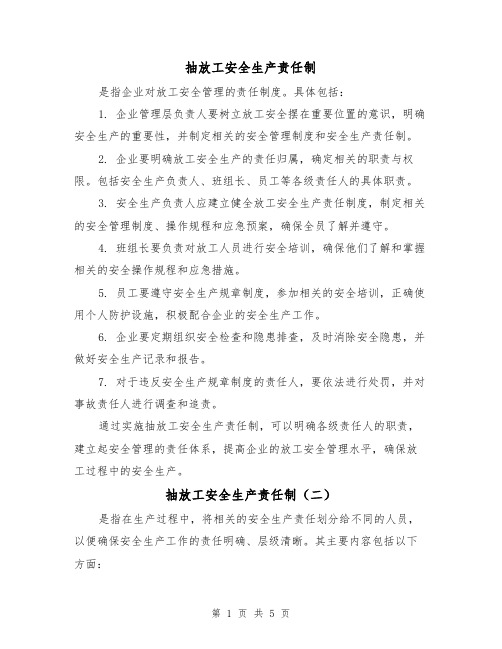 抽放工安全生产责任制

是指企业对放工安全管理的责任制度。具体包括：

1. 企业管理层负责人要树立放工安全摆在重要位置的意识，明确安全生产的重要性，并制定相关的安全管理制度和安全生产责任制。

2. 企业要明确放工安全生产的责任归属，确定相关的职责与权限。包括安全生产负责人、班组长、员工等各级责任人的具体职责。

3. 安全生产负责人应建立健全放工安全生产责任制度，制定相关的安全管理制度、操作规程和应急预案，确保全员了解并遵守。

4. 班组长要负责对放工人员进行安全培训，确保他们了解和掌握相关的安全操作规程和应急措施。

5. 员工要遵守安全生产规章制度，参加相关的安全培训，正确使用个人防护设施，积极配合企业的安全生产工作。

6. 企业要定期组织安全检查和隐患排查，及时消除安全隐患，并做好安全生产记录和报告。

7. 对于违反安全生产规章制度的责任人，要依法进行处罚，并对事故责任人进行调查和追责。

通过实施抽放工安全生产责任制，可以明确各级责任人的职责，建立起安全管理的责任体系，提高企业的放工安全管理水平，确保放工过程中的安全生产。

抽放工安全生产责任制（二）

是指在生产过程中，将相关的安全生产责任划分给不同的人员，以便确保安全生产工作的责任明确、层级清晰。其主要内容包括以下方面：

第 1 页 共 5 页